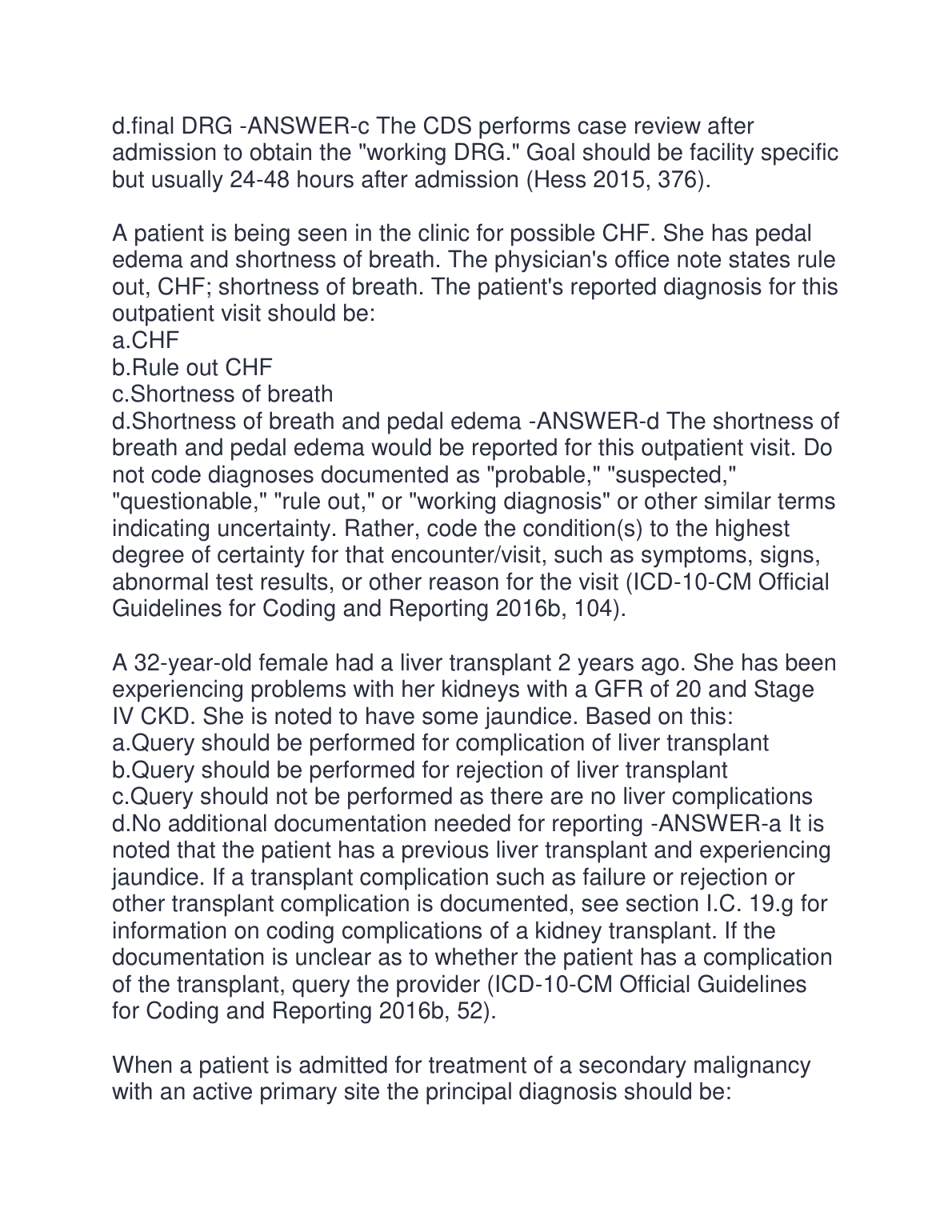 d.final DRG -ANSWER-c The CDS performs case review after admission to obtain the "working DRG." Goal should be facility specific but usually 24-48 hours after admission (Hess 2015, 376).

A patient is being seen in the clinic for possible CHF. She has pedal edema and shortness of breath. The physician's office note states rule out, CHF; shortness of breath. The patient's reported diagnosis for this outpatient visit should be:
a.CHF
b.Rule out CHF
c.Shortness of breath
d.Shortness of breath and pedal edema -ANSWER-d The shortness of breath and pedal edema would be reported for this outpatient visit. Do not code diagnoses documented as "probable," "suspected," "questionable," "rule out," or "working diagnosis" or other similar terms indicating uncertainty. Rather, code the condition(s) to the highest degree of certainty for that encounter/visit, such as symptoms, signs, abnormal test results, or other reason for the visit (ICD-10-CM Official Guidelines for Coding and Reporting 2016b, 104).

A 32-year-old female had a liver transplant 2 years ago. She has been experiencing problems with her kidneys with a GFR of 20 and Stage IV CKD. She is noted to have some jaundice. Based on this:
a.Query should be performed for complication of liver transplant
b.Query should be performed for rejection of liver transplant
c.Query should not be performed as there are no liver complications
d.No additional documentation needed for reporting -ANSWER-a It is noted that the patient has a previous liver transplant and experiencing jaundice. If a transplant complication such as failure or rejection or other transplant complication is documented, see section I.C. 19.g for information on coding complications of a kidney transplant. If the documentation is unclear as to whether the patient has a complication of the transplant, query the provider (ICD-10-CM Official Guidelines for Coding and Reporting 2016b, 52).

When a patient is admitted for treatment of a secondary malignancy with an active primary site the principal diagnosis should be: